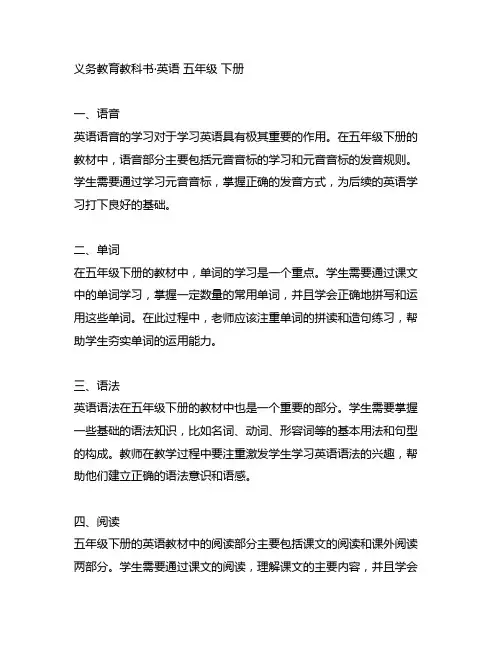 义务教育教科书·英语 五年级 下册

一、语音
英语语音的学习对于学习英语具有极其重要的作用。在五年级下册的教材中，语音部分主要包括元音音标的学习和元音音标的发音规则。学生需要通过学习元音音标，掌握正确的发音方式，为后续的英语学习打下良好的基础。

二、单词
在五年级下册的教材中，单词的学习是一个重点。学生需要通过课文中的单词学习，掌握一定数量的常用单词，并且学会正确地拼写和运用这些单词。在此过程中，老师应该注重单词的拼读和造句练习，帮助学生夯实单词的运用能力。

三、语法
英语语法在五年级下册的教材中也是一个重要的部分。学生需要掌握一些基础的语法知识，比如名词、动词、形容词等的基本用法和句型的构成。教师在教学过程中要注重激发学生学习英语语法的兴趣，帮助他们建立正确的语法意识和语感。

四、阅读
五年级下册的英语教材中的阅读部分主要包括课文的阅读和课外阅读两部分。学生需要通过课文的阅读，理解课文的主要内容，并且学会